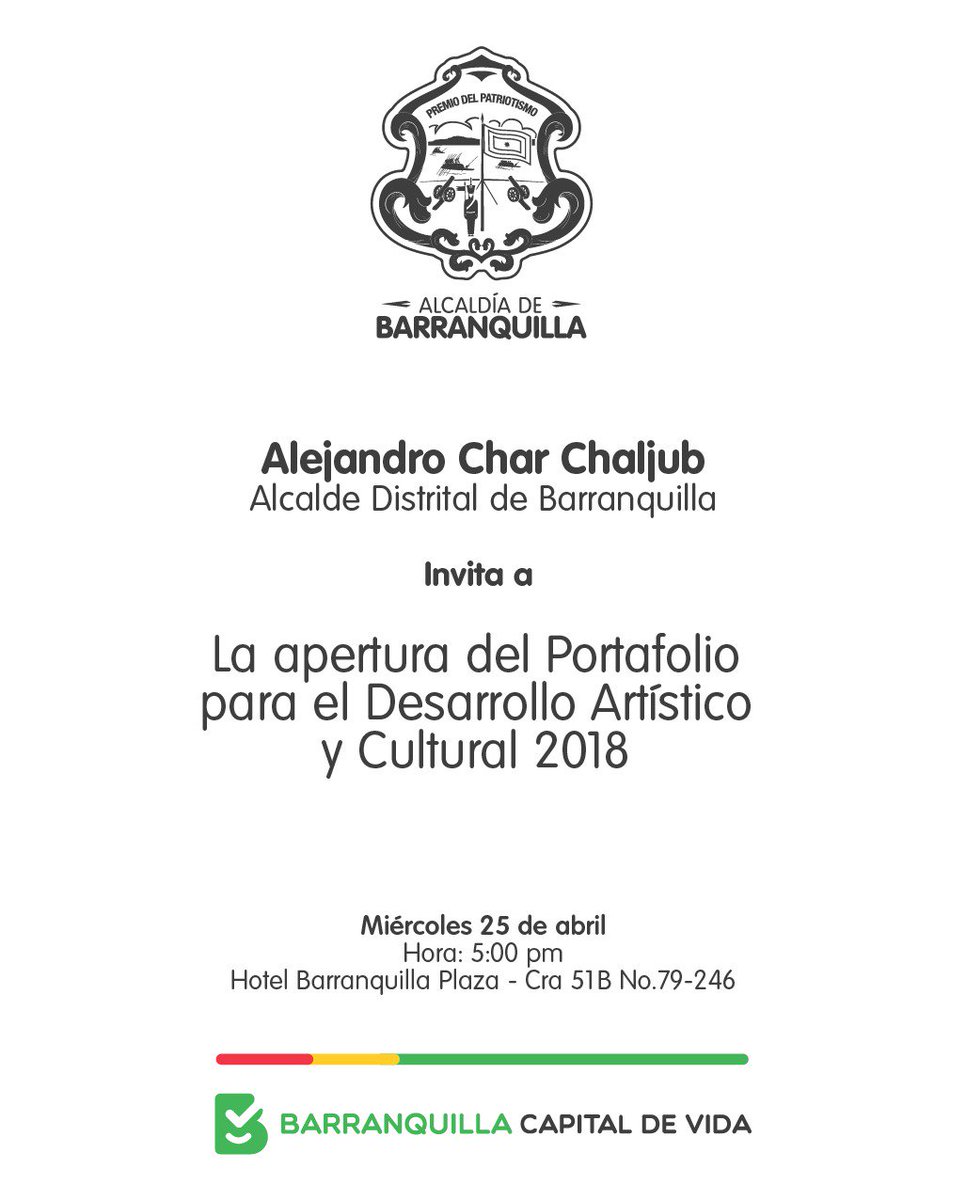 PREMIO DEL PATRIOTISMO

ALCALDÍA DE
BARRANQUILLA

Alejandro Char Chaljub
Alcalde Distrital de Barranquilla

Invita a

La apertura del Portafolio para el Desarrollo Artístico y Cultural 2018

Miércoles 25 de abril
Hora: 5:00 pm
Hotel Barranquilla Plaza - Cra 51B No.79-246

BARRANQUILLA CAPITAL DE VIDA